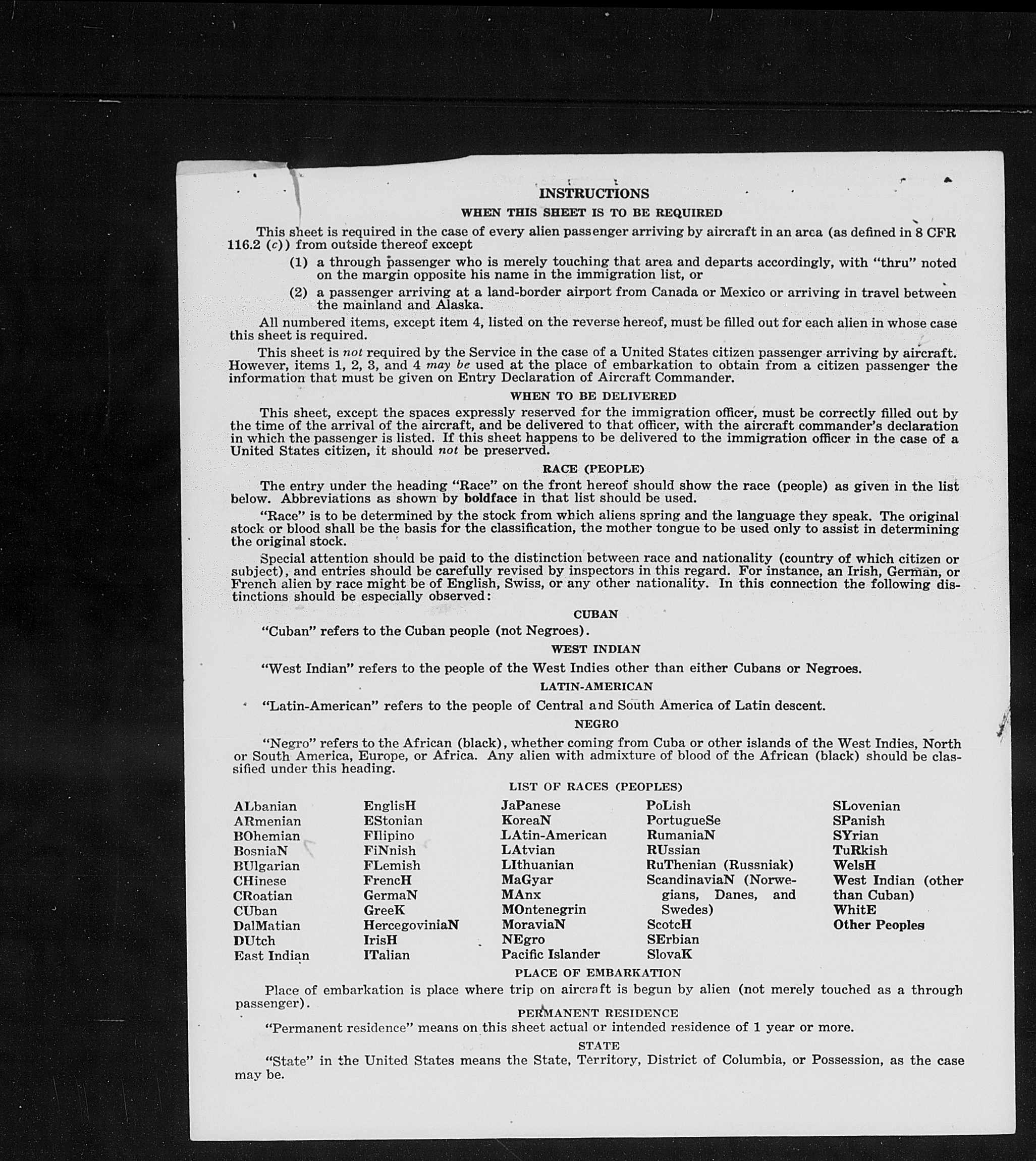 INSTRUCTIONS

WHEN THIS SHEET IS TO BE REQUIRED

This sheet is required in the case of every alien passenger arriving by aircraft in an area (as defined in 8 CFR 116.2 (c)) from outside thereof except

(1) a through passenger who is merely touching that area and departs accordingly, with "thru" noted on the margin opposite his name in the immigration list, or

(2) a passenger arriving at a land-border airport from Canada or Mexico or arriving in travel between the mainland and Alaska.

All numbered items, except item 4, listed on the reverse hereof, must be filled out for each alien in whose case this sheet is required.

This sheet is not required by the Service in the case of a United States citizen passenger arriving by aircraft. However, items 1, 2, 3, and 4 may be used at the place of embarkation to obtain from a citizen passenger the information that must be given on Entry Declaration of Aircraft Commander.

WHEN TO BE DELIVERED

This sheet, except the spaces expressly reserved for the immigration officer, must be correctly filled out by the time of the arrival of the aircraft, and be delivered to that officer, with the aircraft commander's declaration in which the passenger is listed. If this sheet happens to be delivered to the immigration officer in the case of a United States citizen, it should not be preserved.

RACE (PEOPLE)

The entry under the heading "Race" on the front hereof should show the race (people) as given in the list below. Abbreviations as shown by boldface in that list should be used.

"Race" is to be determined by the stock from which aliens spring and the language they speak. The original stock or blood shall be the basis for the classification, the mother tongue to be used only to assist in determining the original stock.

Special attention should be paid to the distinction between race and nationality (country of which citizen or subject), and entries should be carefully revised by inspectors in this regard. For instance, an Irish, German, or French alien by race might be of English, Swiss, or any other nationality. In this connection the following distinctions should be especially observed:

CUBAN

"Cuban" refers to the Cuban people (not Negroes).

WEST INDIAN

"West Indian" refers to the people of the West Indies other than either Cubans or Negroes.

LATIN-AMERICAN

"Latin-American" refers to the people of Central and South America of Latin descent.

NEGRO

"Negro" refers to the African (black), whether coming from Cuba or other islands of the West Indies, North or South America, Europe, or Africa. Any alien with admixture of blood of the African (black) should be classified under this heading.

LIST OF RACES (PEOPLES)

ALbanian
ARmenian
BOhemian
BosniaN
BUlgarian
CHinese
CRoatian
CUban
DalMatian
DUtch
East Indian

EnglisH
EStonian
FIlipino
FiNnish
FLemish
FrencH
GermaN
GreeK
HercegoviniaN
IrisH
ITalian

JaPanese
KoreaN
LAtin-American
LAtvian
LIthuanian
MaGyar
MAnx
MOntenegrin
MoraviaN
NEgro
Pacific Islander

PoLish
PortugueSe
RumaniaN
RUssian
RuThenian (Russniak)
ScandinaviaN (Norwegians, Danes, and Swedes)
ScotcH
SErbian
SlovaK

SLovenian
SPanish
SYrian
TuRkish
WelsH
West Indian (other than Cuban)
WhitE
Other Peoples

PLACE OF EMBARKATION

Place of embarkation is place where trip on aircraft is begun by alien (not merely touched as a through passenger).

PERMANENT RESIDENCE

"Permanent residence" means on this sheet actual or intended residence of 1 year or more.

STATE

"State" in the United States means the State, Territory, District of Columbia, or Possession, as the case may be.